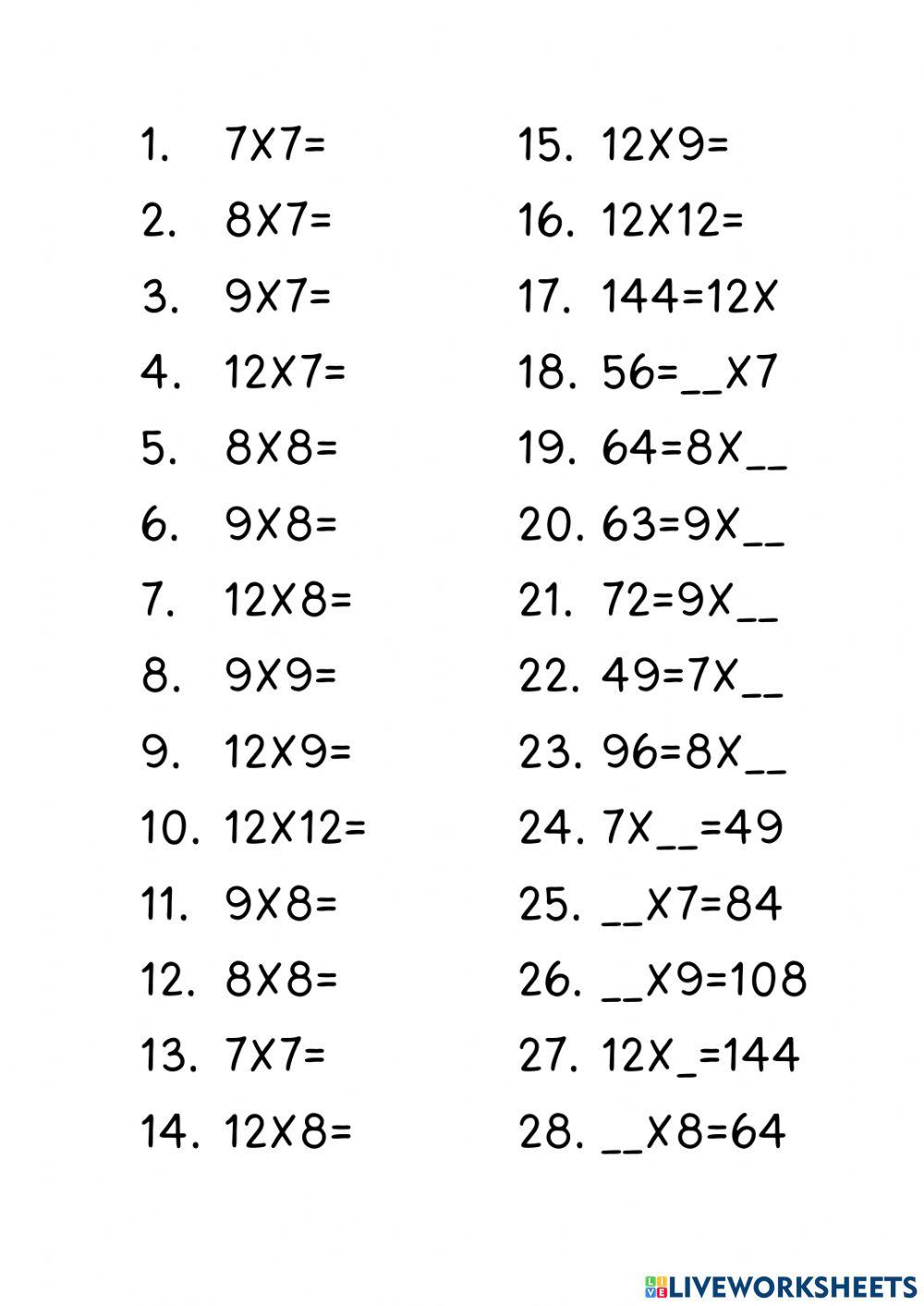 1. 7X7=
2. 8X7=
3. 9X7=
4. 12X7=
5. 8X8=
6. 9X8=
7. 12X8=
8. 9X9=
9. 12X9=
10. 12X12=
11. 9X8=
12. 8X8=
13. 7X7=
14. 12X8=

15. 12X9=
16. 12X12=
17. 144=12X
18. 56=__X7
19. 64=8X__
20. 63=9X__
21. 72=9X__
22. 49=7X__
23. 96=8X__
24. 7X__=49
25. __X7=84
26. __X9=108
27. 12X_=144
28. __X8=64

LIVEWORKSHEETS